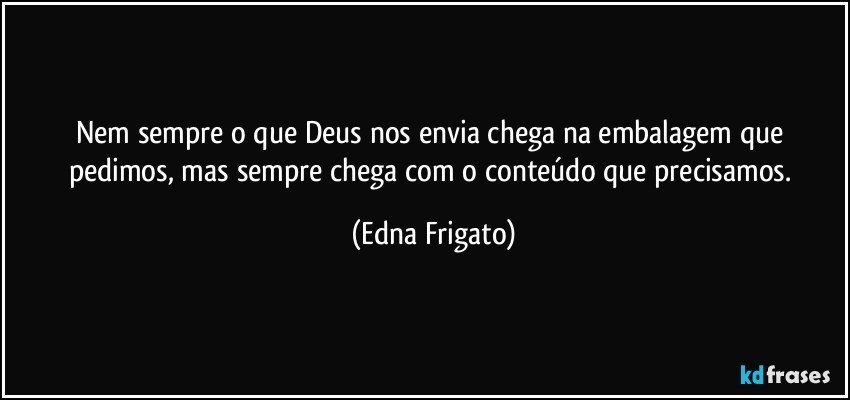 Nem sempre o que Deus nos envia chega na embalagem que pedimos, mas sempre chega com o conteúdo que precisamos.

(Edna Frigato)

kdfrases